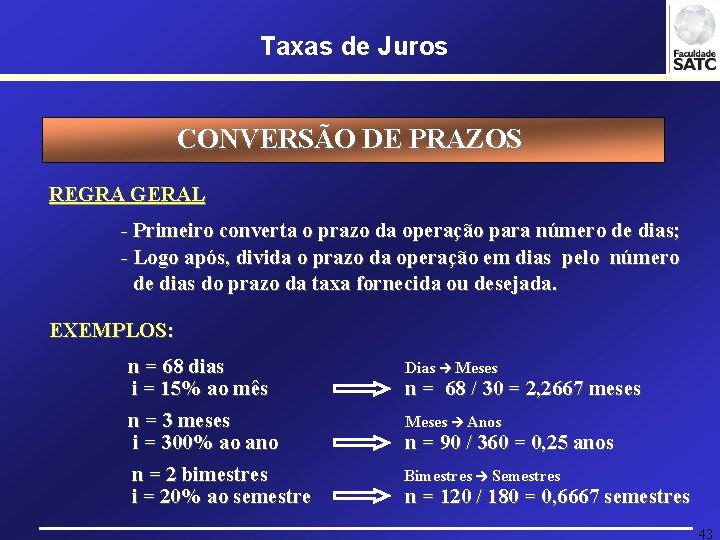 Taxas de Juros

Faculdade SATC

CONVERSÃO DE PRAZOS

REGRA GERAL

- Primeiro converta o prazo da operação para número de dias;
- Logo após, divida o prazo da operação em dias pelo número de dias do prazo da taxa fornecida ou desejada.

EXEMPLOS:

n = 68 dias
i = 15% ao mês

Dias → Meses
n = 68 / 30 = 2,2667 meses

n = 3 meses
i = 300% ao ano

Meses → Anos
n = 90 / 360 = 0,25 anos

n = 2 bimestres
i = 20% ao semestre

Bimestres → Semestres
n = 120 / 180 = 0,6667 semestres

43